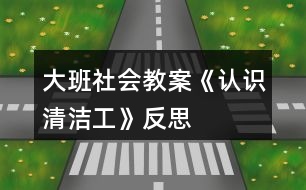 大班社会教案《认识清洁工》反思